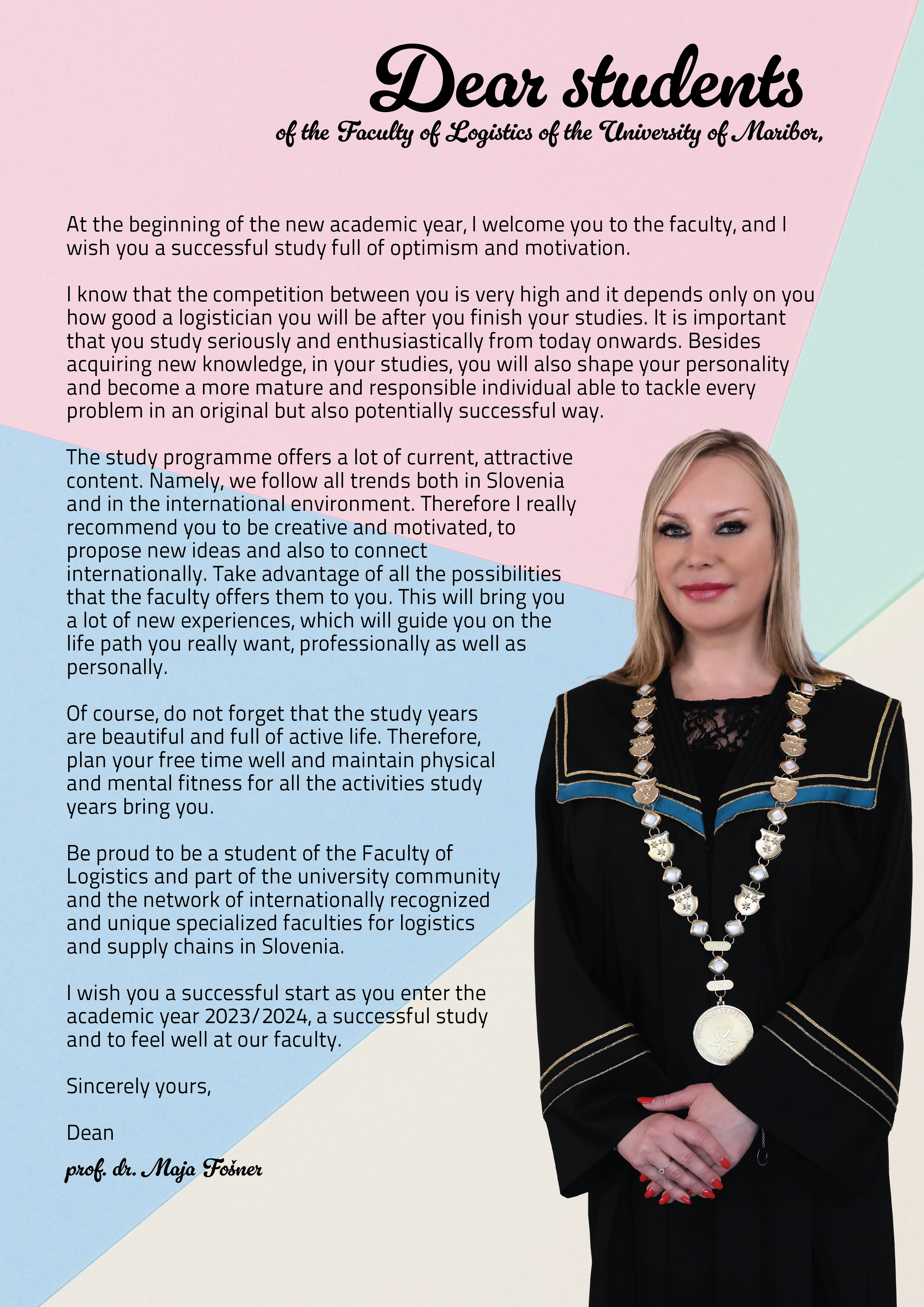 Dear students

of the Faculty of Logistics of the University of Maribor,

At the beginning of the new academic year, I welcome you to the faculty, and I wish you a successful study full of optimism and motivation.

I know that the competition between you is very high and it depends only on you how good a logistician you will be after you finish your studies. It is important that you study seriously and enthusiastically from today onwards. Besides acquiring new knowledge, in your studies, you will also shape your personality and become a more mature and responsible individual able to tackle every problem in an original but also potentially successful way.

The study programme offers a lot of current, attractive content. Namely, we follow all trends both in Slovenia and in the international environment. Therefore I really recommend you to be creative and motivated, to propose new ideas and also to connect internationally. Take advantage of all the possibilities that the faculty offers them to you. This will bring you a lot of new experiences, which will guide you on the life path you really want, professionally as well as personally.

Of course, do not forget that the study years are beautiful and full of active life. Therefore, plan your free time well and maintain physical and mental fitness for all the activities study years bring you.

Be proud to be a student of the Faculty of Logistics and part of the university community and the network of internationally recognized and unique specialized faculties for logistics and supply chains in Slovenia.

I wish you a successful start as you enter the academic year 2023/2024, a successful study and to feel well at our faculty.

Sincerely yours,

Dean

prof. dr. Maja Fošner